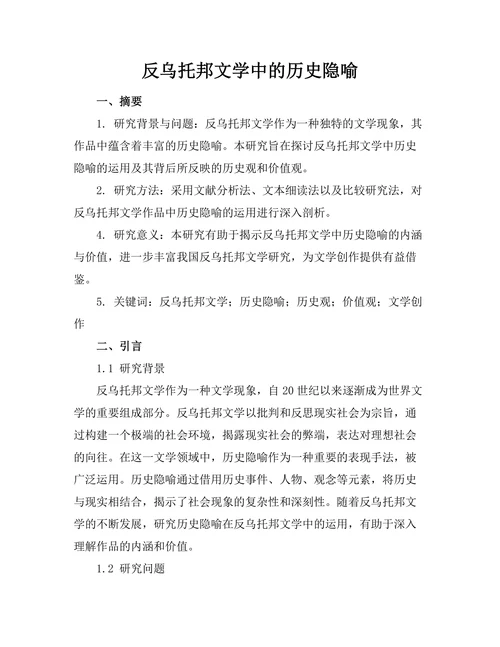 反乌托邦文学中的历史隐喻

一、摘要

1. 研究背景与问题：反乌托邦文学作为一种独特的文学现象，其作品中蕴含着丰富的历史隐喻。本研究旨在探讨反乌托邦文学中历史隐喻的运用及其背后所反映的历史观和价值观。

2. 研究方法：采用文献分析法、文本细读法以及比较研究法，对反乌托邦文学作品中历史隐喻的运用进行深入剖析。

4. 研究意义：本研究有助于揭示反乌托邦文学中历史隐喻的内涵与价值，进一步丰富我国反乌托邦文学研究，为文学创作提供有益借鉴。

5. 关键词：反乌托邦文学；历史隐喻；历史观；价值观；文学创作

二、引言

1.1 研究背景

反乌托邦文学作为一种文学现象，自 20 世纪以来逐渐成为世界文学的重要组成部分。反乌托邦文学以批判和反思现实社会为宗旨，通过构建一个极端的社会环境，揭露现实社会的弊端，表达对理想社会的向往。在这一文学领域中，历史隐喻作为一种重要的表现手法，被广泛运用。历史隐喻通过借用历史事件、人物、观念等元素，将历史与现实相结合，揭示了社会现象的复杂性和深刻性。随着反乌托邦文学的不断发展，研究历史隐喻在反乌托邦文学中的运用，有助于深入理解作品的内涵和价值。

1.2 研究问题